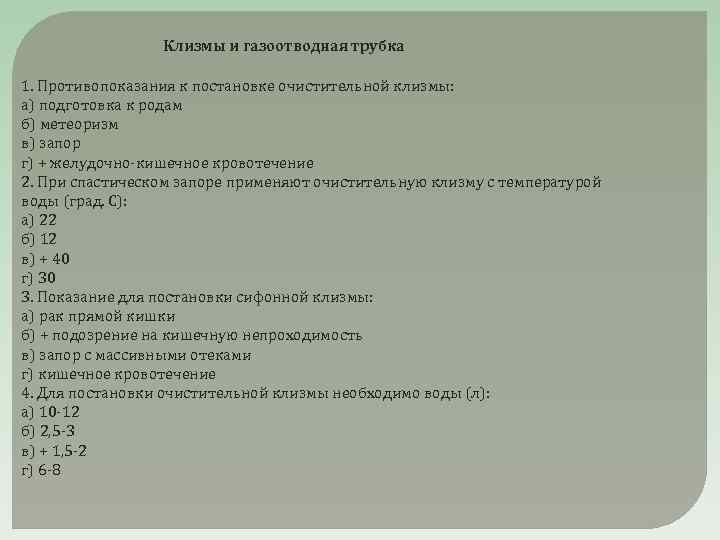 Клизмы и газоотводная трубка

1. Противопоказания к постановке очистительной клизмы:
а) подготовка к родам
б) метеоризм
в) запор
г) + желудочно-кишечное кровотечение
2. При спастическом запоре применяют очистительную клизму с температурой воды (град. С):
а) 22
б) 12
в) + 40
г) 30
3. Показание для постановки сифонной клизмы:
а) рак прямой кишки
б) + подозрение на кишечную непроходимость
в) запор с массивными отеками
г) кишечное кровотечение
4. Для постановки очистительной клизмы необходимо воды (л):
а) 10-12
б) 2,5-3
в) + 1,5-2
г) 6-8